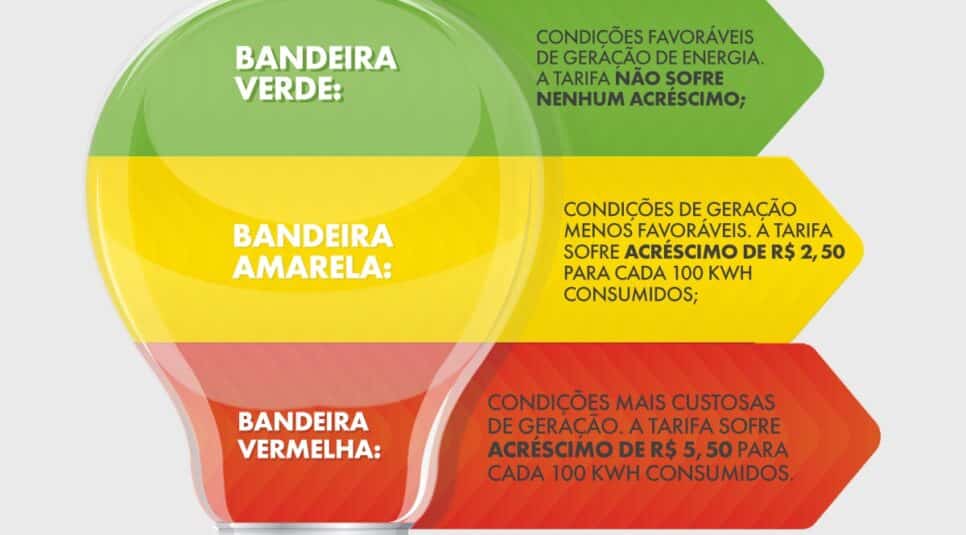 BANDEIRA VERDE:

CONDIÇÕES FAVORÁVEIS DE GERAÇÃO DE ENERGIA. A TARIFA NÃO SOFRE NENHUM ACRÉSCIMO;

BANDEIRA AMARELA:

CONDIÇÕES DE GERAÇÃO MENOS FAVORÁVEIS. A TARIFA SOFRE ACRÉSCIMO DE R$ 2,50 PARA CADA 100 KWH CONSUMIDOS;

BANDEIRA VERMELHA:

CONDIÇÕES MAIS CUSTOSAS DE GERAÇÃO. A TARIFA SOFRE ACRÉSCIMO DE R$ 5,50 PARA CADA 100 KWH CONSUMIDOS.